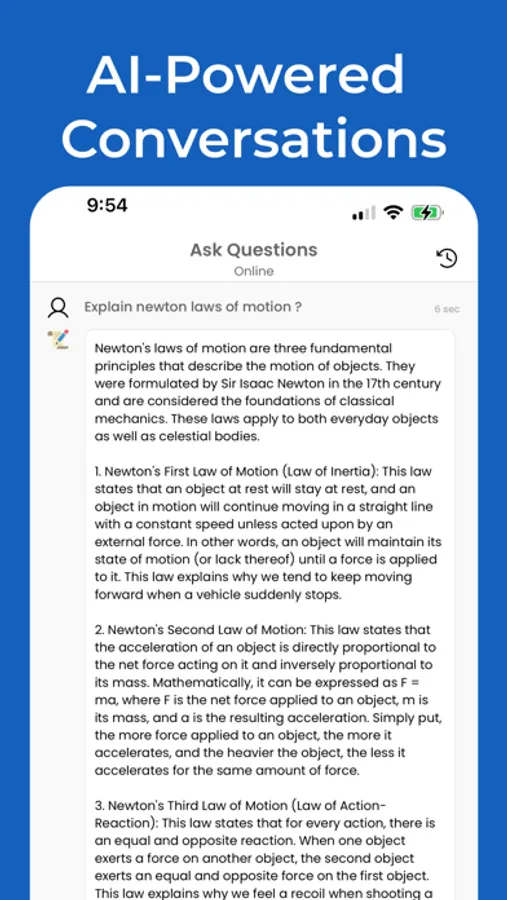 AI-Powered Conversations

9:54

Ask Questions
Online

Explain newton laws of motion ?

6 sec

Newton's laws of motion are three fundamental principles that describe the motion of objects. They were formulated by Sir Isaac Newton in the 17th century and are considered the foundations of classical mechanics. These laws apply to both everyday objects as well as celestial bodies.

1. Newton's First Law of Motion (Law of Inertia): This law states that an object at rest will stay at rest, and an object in motion will continue moving in a straight line with a constant speed unless acted upon by an external force. In other words, an object will maintain its state of motion (or lack thereof) until a force is applied to it. This law explains why we tend to keep moving forward when a vehicle suddenly stops.

2. Newton's Second Law of Motion: This law states that the acceleration of an object is directly proportional to the net force acting on it and inversely proportional to its mass. Mathematically, it can be expressed as F = ma, where F is the net force applied to an object, m is its mass, and a is the resulting acceleration. Simply put, the more force applied to an object, the more it accelerates, and the heavier the object, the less it accelerates for the same amount of force.

3. Newton's Third Law of Motion (Law of Action-Reaction): This law states that for every action, there is an equal and opposite reaction. When one object exerts a force on another object, the second object exerts an equal and opposite force on the first object. This law explains why we feel a recoil when shooting a